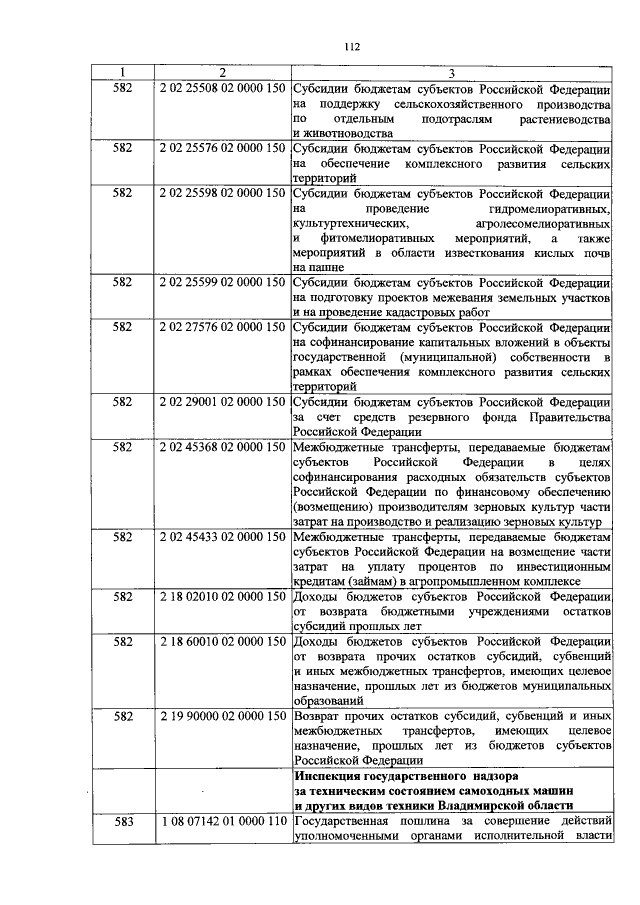 112

| 1 | 2 | 3 |
|---|---|---|
| 582 | 2 02 25508 02 0000 150 | Субсидии бюджетам субъектов Российской Федерации на поддержку сельскохозяйственного производства по отдельным подотраслям растениеводства и животноводства |
| 582 | 2 02 25576 02 0000 150 | Субсидии бюджетам субъектов Российской Федерации на обеспечение комплексного развития сельских территорий |
| 582 | 2 02 25598 02 0000 150 | Субсидии бюджетам субъектов Российской Федерации на проведение гидромелиоративных, культуртехнических, агролесомелиоративных и фитомелиоративных мероприятий, а также мероприятий в области известкования кислых почв на пашне |
| 582 | 2 02 25599 02 0000 150 | Субсидии бюджетам субъектов Российской Федерации на подготовку проектов межевания земельных участков и на проведение кадастровых работ |
| 582 | 2 02 27576 02 0000 150 | Субсидии бюджетам субъектов Российской Федерации на софинансирование капитальных вложений в объекты государственной (муниципальной) собственности в рамках обеспечения комплексного развития сельских территорий |
| 582 | 2 02 29001 02 0000 150 | Субсидии бюджетам субъектов Российской Федерации за счет средств резервного фонда Правительства Российской Федерации |
| 582 | 2 02 45368 02 0000 150 | Межбюджетные трансферты, передаваемые бюджетам субъектов Российской Федерации в целях софинансирования расходных обязательств субъектов Российской Федерации по финансовому обеспечению (возмещению) производителям зерновых культур части затрат на производство и реализацию зерновых культур |
| 582 | 2 02 45433 02 0000 150 | Межбюджетные трансферты, передаваемые бюджетам субъектов Российской Федерации на возмещение части затрат на уплату процентов по инвестиционным кредитам (займам) в агропромышленном комплексе |
| 582 | 2 18 02010 02 0000 150 | Доходы бюджетов субъектов Российской Федерации от возврата бюджетными учреждениями остатков субсидий прошлых лет |
| 582 | 2 18 60010 02 0000 150 | Доходы бюджетов субъектов Российской Федерации от возврата прочих остатков субсидий, субвенций и иных межбюджетных трансфертов, имеющих целевое назначение, прошлых лет из бюджетов муниципальных образований |
| 582 | 2 19 90000 02 0000 150 | Возврат прочих остатков субсидий, субвенций и иных межбюджетных трансфертов, имеющих целевое назначение, прошлых лет из бюджетов субъектов Российской Федерации |
| | | Инспекция государственного надзора за техническим состоянием самоходных машин и других видов техники Владимирской области |
| 583 | 1 08 07142 01 0000 110 | Государственная пошлина за совершение действий уполномоченными органами исполнительной власти |